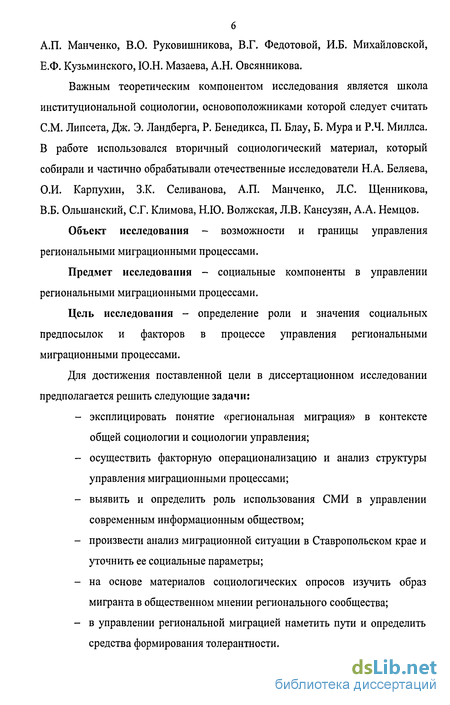 6

А.П. Манченко, В.О. Руковишникова, В.Г. Федотовой, И.Б. Михайловской, Е.Ф. Кузьминского, Ю.Н. Мазаева, А.Н. Овсянникова.

Важным теоретическим компонентом исследования является школа институциональной социологии, основоположниками которой следует считать С.М. Липсета, Дж. Э. Ландберга, Р. Бенедикса, П. Блау, Б. Мура и Р.Ч. Миллса. В работе использовался вторичный социологический материал, который собирали и частично обрабатывали отечественные исследователи Н.А. Беляева, О.И. Карпухин, З.К. Селиванова, А.П. Манченко, Л.С. Щенникова, В.Б. Ольшанский, С.Г. Климова, Н.Ю. Волжская, Л.В. Кансузян, А.А. Немцов.

Объект исследования – возможности и границы управления региональными миграционными процессами.

Предмет исследования – социальные компоненты в управлении региональными миграционными процессами.

Цель исследования – определение роли и значения социальных предпосылок и факторов в процессе управления региональными миграционными процессами.

Для достижения поставленной цели в диссертационном исследовании предполагается решить следующие задачи:

– эксплицировать понятие «региональная миграция» в контексте общей социологии и социологии управления;

– осуществить факторную операционализацию и анализ структуры управления миграционными процессами;

– выявить и определить роль использования СМИ в управлении современным информационным обществом;

– произвести анализ миграционной ситуации в Ставропольском крае и уточнить ее социальные параметры;

– на основе материалов социологических опросов изучить образ мигранта в общественном мнении регионального сообщества;

– в управлении региональной миграцией наметить пути и определить средства формирования толерантности.

dsLib.net
библиотека диссертаций